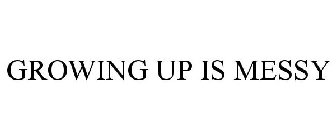 GROWING UP IS MESSY